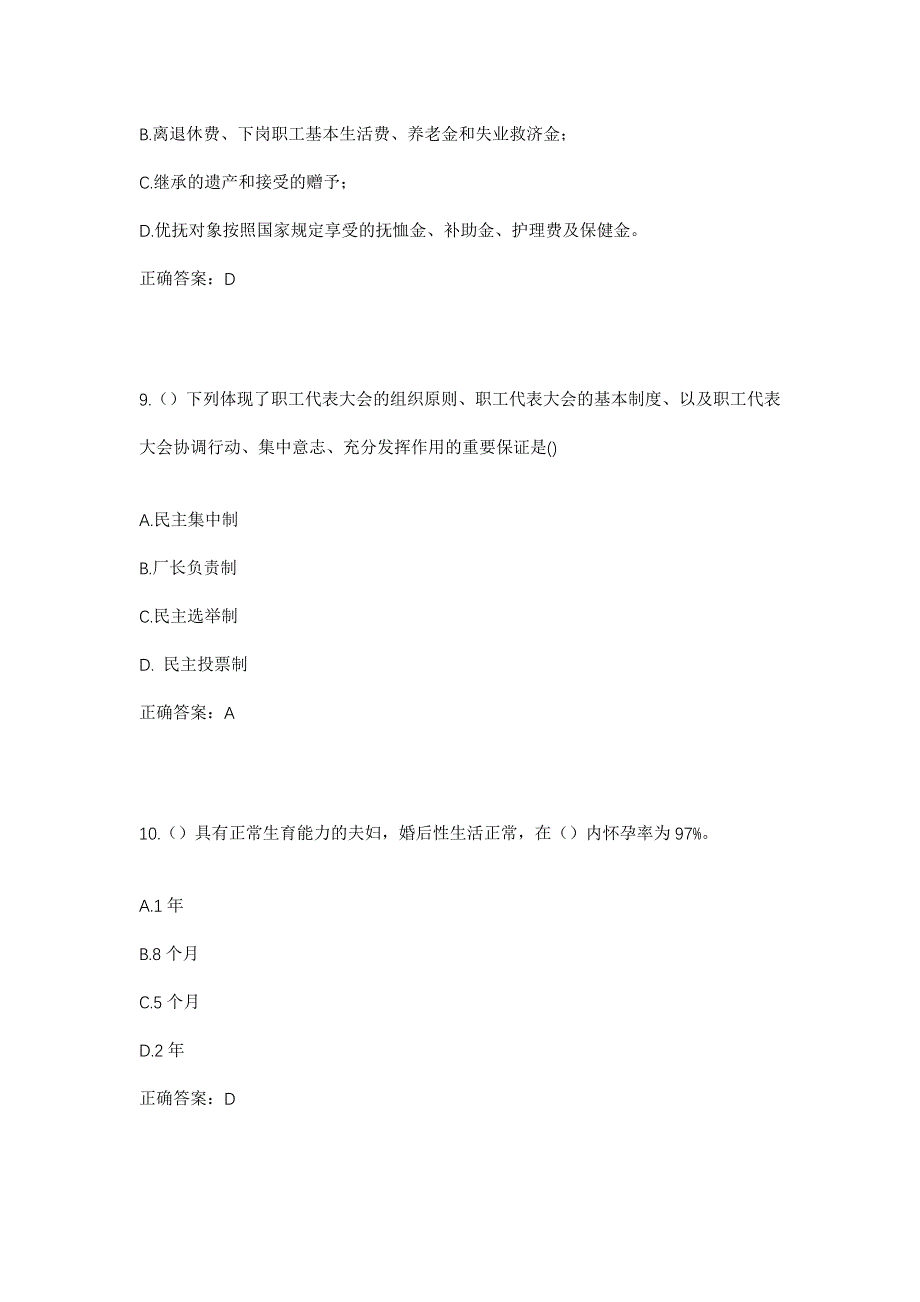 B.离退休费、下岗职工基本生活费、养老金和失业救济金；

C.继承的遗产和接受的赠予；

D.优抚对象按照国家规定享受的抚恤金、补助金、护理费及保健金。

正确答案：D

9.（）下列体现了职工代表大会的组织原则、职工代表大会的基本制度、以及职工代表大会协调行动、集中意志、充分发挥作用的重要保证是()

A.民主集中制

B.厂长负责制

C.民主选举制

D. 民主投票制

正确答案：A

10.（）具有正常生育能力的夫妇，婚后性生活正常，在（）内怀孕率为 97%。

A.1 年

B.8 个月

C.5 个月

D.2 年

正确答案：D